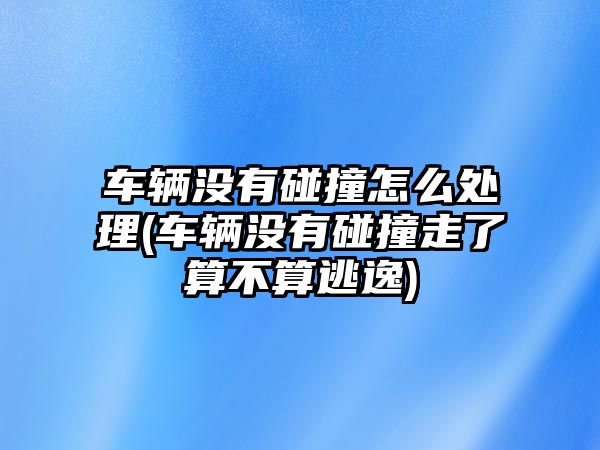 车辆没有碰撞怎么处理(车辆没有碰撞走了算不算逃逸)